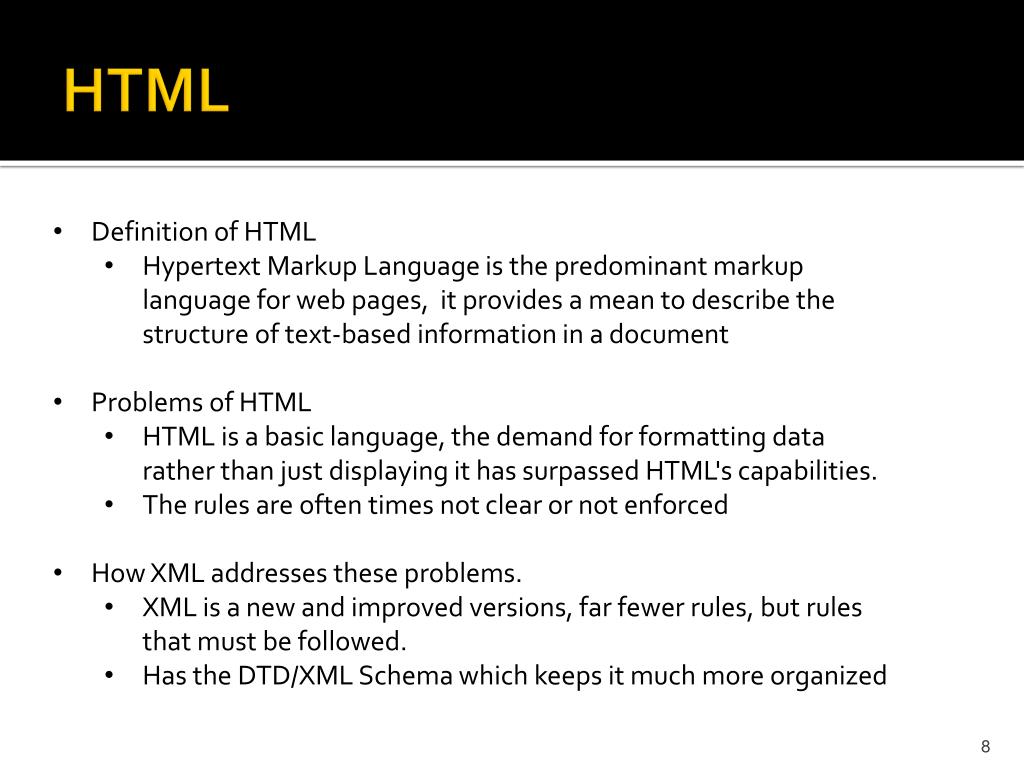 HTML

• Definition of HTML
  • Hypertext Markup Language is the predominant markup language for web pages, it provides a mean to describe the structure of text-based information in a document

• Problems of HTML
  • HTML is a basic language, the demand for formatting data rather than just displaying it has surpassed HTML's capabilities.
  • The rules are often times not clear or not enforced

• How XML addresses these problems.
  • XML is a new and improved versions, far fewer rules, but rules that must be followed.
  • Has the DTD/XML Schema which keeps it much more organized

8